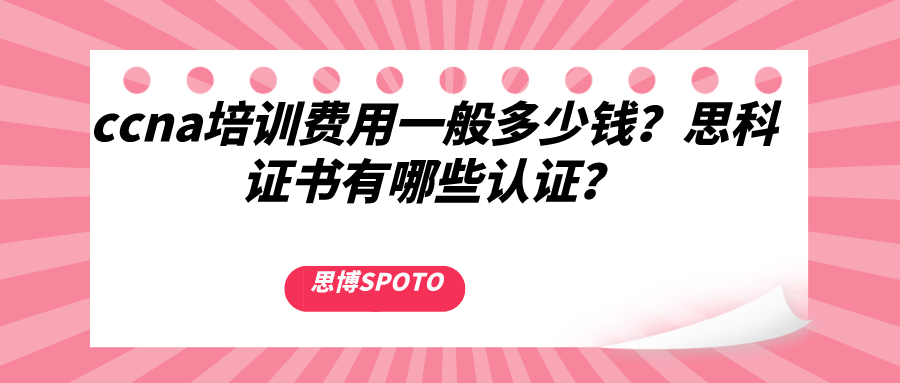 ccna培训费用一般多少钱？思科证书有哪些认证？

思博SPOTO